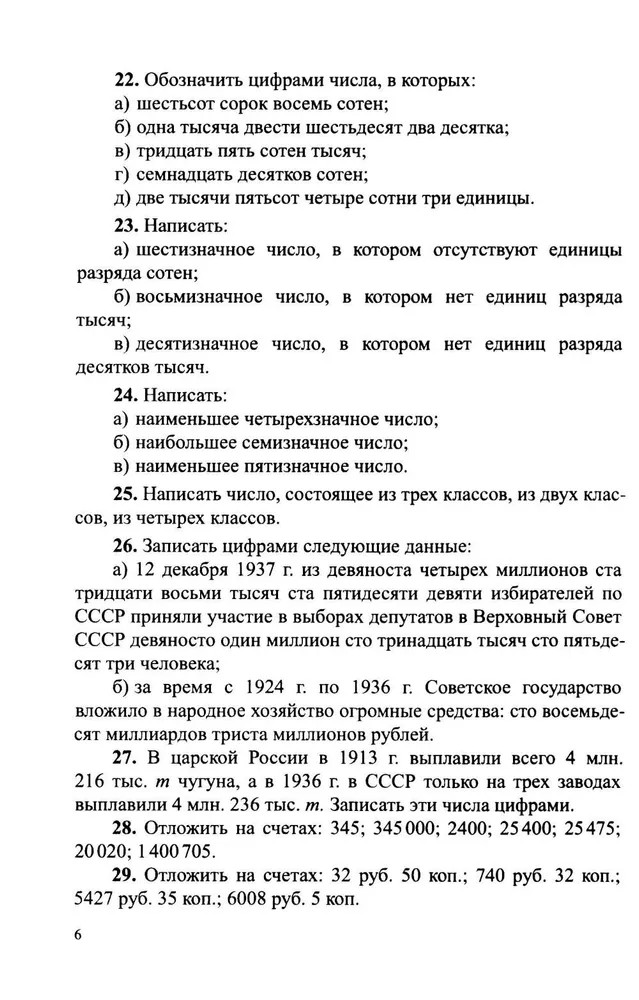 **22.** Обозначить цифрами числа, в которых:
а) шестьсот сорок восемь сотен;
б) одна тысяча двести шестьдесят два десятка;
в) тридцать пять сотен тысяч;
г) семнадцать десятков сотен;
д) две тысячи пятьсот четыре сотни три единицы.

**23.** Написать:
а) шестизначное число, в котором отсутствуют единицы разряда сотен;
б) восьмизначное число, в котором нет единиц разряда тысяч;
в) десятизначное число, в котором нет единиц разряда десятков тысяч.

**24.** Написать:
а) наименьшее четырехзначное число;
б) наибольшее семизначное число;
в) наименьшее пятизначное число.

**25.** Написать число, состоящее из трех классов, из двух классов, из четырех классов.

**26.** Записать цифрами следующие данные:
а) 12 декабря 1937 г. из девяноста четырех миллионов ста тридцати восьми тысяч ста пятидесяти девяти избирателей по СССР приняли участие в выборах депутатов в Верховный Совет СССР девяносто один миллион сто тринадцать тысяч сто пятьдесят три человека;
б) за время с 1924 г. по 1936 г. Советское государство вложило в народное хозяйство огромные средства: сто восемьдесят миллиардов триста миллионов рублей.

**27.** В царской России в 1913 г. выплавили всего 4 млн. 216 тыс. *т* чугуна, а в 1936 г. в СССР только на трех заводах выплавили 4 млн. 236 тыс. *т*. Записать эти числа цифрами.

**28.** Отложить на счетах: 345; 345 000; 2400; 25 400; 25 475; 20 020; 1 400 705.

**29.** Отложить на счетах: 32 руб. 50 коп.; 740 руб. 32 коп.; 5427 руб. 35 коп.; 6008 руб. 5 коп.

6